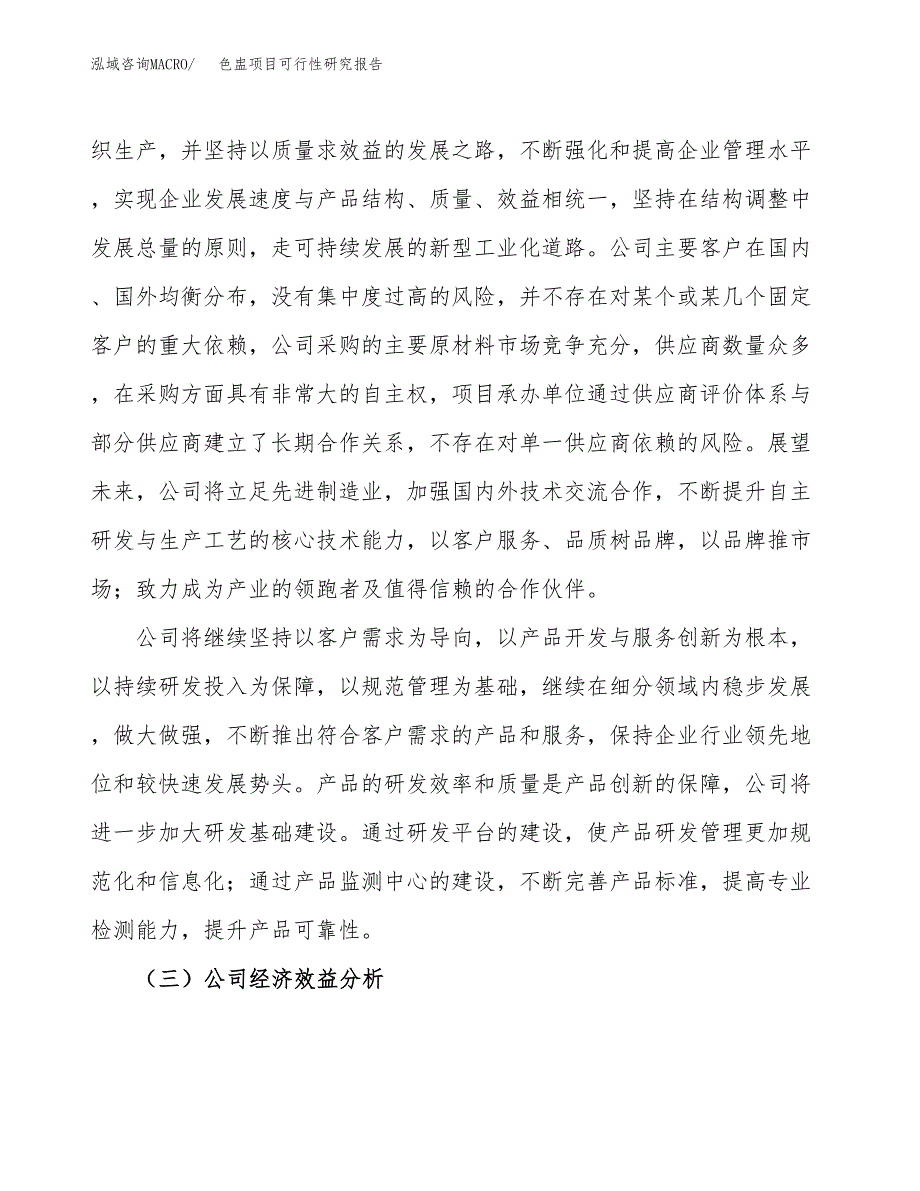 泓域咨询MACRO/　色盅项目可行性研究报告

织生产，并坚持以质量求效益的发展之路，不断强化和提高企业管理水平，实现企业发展速度与产品结构、质量、效益相统一，坚持在结构调整中发展总量的原则，走可持续发展的新型工业化道路。公司主要客户在国内、国外均衡分布，没有集中度过高的风险，并不存在对某个或某几个固定客户的重大依赖，公司采购的主要原材料市场竞争充分，供应商数量众多，在采购方面具有非常大的自主权，项目承办单位通过供应商评价体系与部分供应商建立了长期合作关系，不存在对单一供应商依赖的风险。展望未来，公司将立足先进制造业，加强国内外技术交流合作，不断提升自主研发与生产工艺的核心技术能力，以客户服务、品质树品牌，以品牌推市场；致力成为产业的领跑者及值得信赖的合作伙伴。

公司将继续坚持以客户需求为导向，以产品开发与服务创新为根本，以持续研发投入为保障，以规范管理为基础，继续在细分领域内稳步发展，做大做强，不断推出符合客户需求的产品和服务，保持企业行业领先地位和较快速发展势头。产品的研发效率和质量是产品创新的保障，公司将进一步加大研发基础建设。通过研发平台的建设，使产品研发管理更加规范化和信息化；通过产品监测中心的建设，不断完善产品标准，提高专业检测能力，提升产品可靠性。

（三）公司经济效益分析